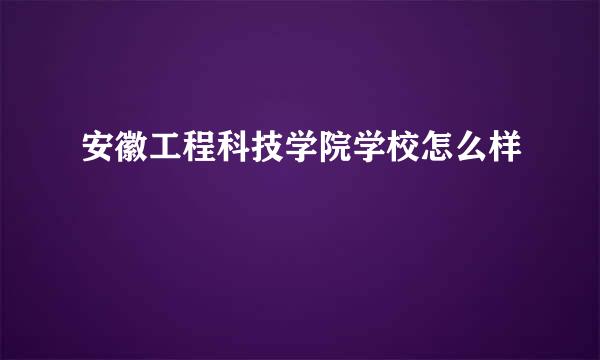 安徽工程科技学院学校怎么样